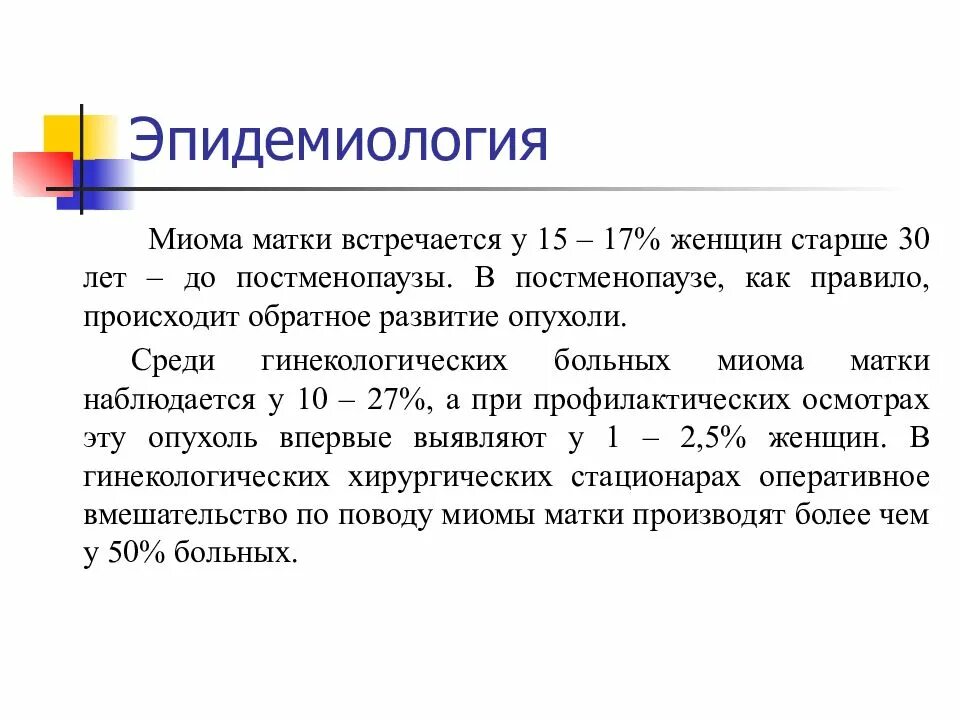 Эпидемиология

Миома матки встречается у 15 – 17% женщин старше 30 лет – до постменопаузы. В постменопаузе, как правило, происходит обратное развитие опухоли.

Среди гинекологических больных миома матки наблюдается у 10 – 27%, а при профилактических осмотрах эту опухоль впервые выявляют у 1 – 2,5% женщин. В гинекологических хирургических стационарах оперативное вмешательство по поводу миомы матки производят более чем у 50% больных.